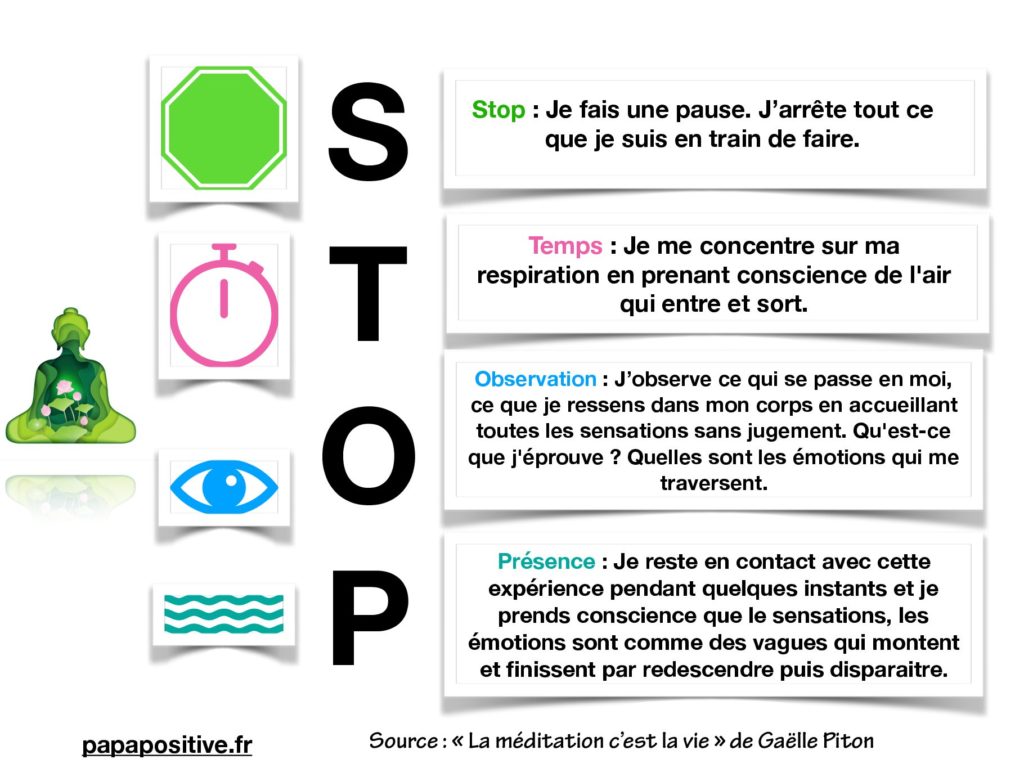 S

Stop : Je fais une pause. J'arrête tout ce que je suis en train de faire.

T

Temps : Je me concentre sur ma respiration en prenant conscience de l'air qui entre et sort.

O

Observation : J'observe ce qui se passe en moi, ce que je ressens dans mon corps en accueillant toutes les sensations sans jugement. Qu'est-ce que j'éprouve ? Quelles sont les émotions qui me traversent.

P

Présence : Je reste en contact avec cette expérience pendant quelques instants et je prends conscience que le sensations, les émotions sont comme des vagues qui montent et finissent par redescendre puis disparaitre.

papapositive.fr

Source : « La méditation c'est la vie » de Gaëlle Piton